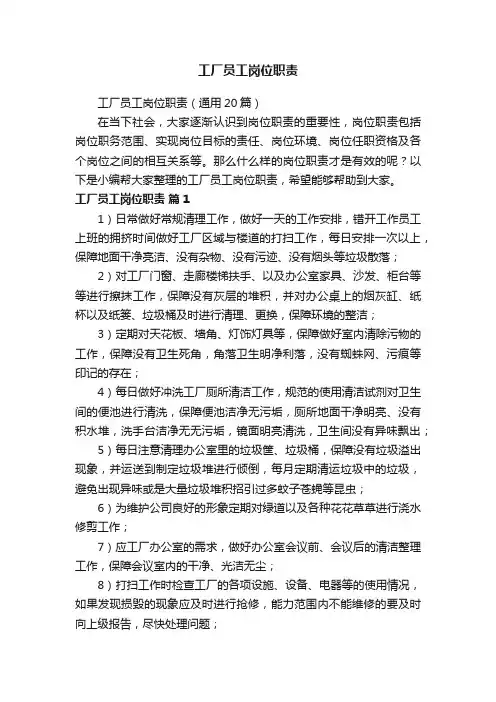 工厂员工岗位职责

工厂员工岗位职责（通用20篇）

在当下社会，大家逐渐认识到岗位职责的重要性，岗位职责包括岗位职务范围、实现岗位目标的责任、岗位环境、岗位任职资格及各个岗位之间的相互关系等。那么什么样的岗位职责才是有效的呢？以下是小编帮大家整理的工厂员工岗位职责，希望能够帮助到大家。

工厂员工岗位职责 篇1

1）日常做好常规清理工作，做好一天的工作安排，错开工作员工上班的拥挤时间做好工厂区域与楼道的打扫工作，每日安排一次以上，保障地面干净亮洁、没有杂物、没有污迹、没有烟头等垃圾散落；

2）对工厂门窗、走廊楼梯扶手、以及办公室家具、沙发、柜台等等进行擦抹工作，保障没有灰层的堆积，并对办公桌上的烟灰缸、纸杯以及纸篓、垃圾桶及时进行清理、更换，保障环境的整洁；

3）定期对天花板、墙角、灯饰灯具等，保障做好室内清除污物的工作，保障没有卫生死角，角落卫生明净利落，没有蜘蛛网、污痕等印记的存在；

4）每日做好冲洗工厂厕所清洁工作，规范的使用清洁试剂对卫生间的便池进行清洗，保障便池洁净无污垢，厕所地面干净明亮、没有积水堆，洗手台洁净无无污垢，镜面明亮清洗，卫生间没有异味飘出；

5）每日注意清理办公室里的垃圾筐、垃圾桶，保障没有垃圾溢出现象，并运送到制定垃圾堆进行倾倒，每月定期清运垃圾中的垃圾，避免出现异味或是大量垃圾堆积招引过多蚊子苍蝇等昆虫；

6）为维护公司良好的形象定期对绿道以及各种花花草草进行浇水修剪工作；

7）应工厂办公室的需求，做好办公室会议前、会议后的清洁整理工作，保障会议室内的干净、光洁无尘；

8）打扫工作时检查工厂的各项设施、设备、电器等的使用情况，如果发现损毁的现象应及时进行抢修，能力范围内不能维修的要及时向上级报告，尽快处理问题；